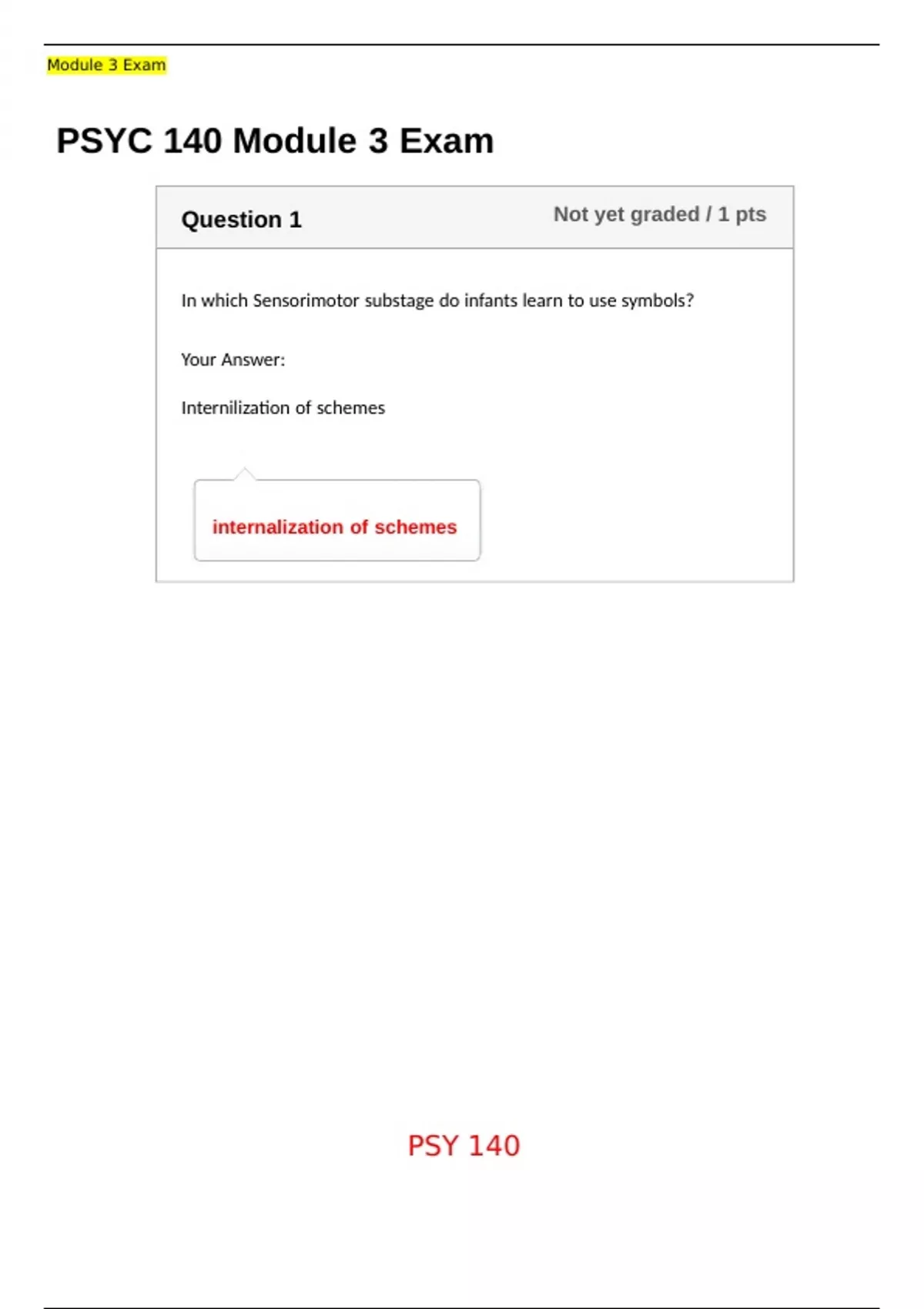 Module 3 Exam

PSYC 140 Module 3 Exam

Question 1

Not yet graded / 1 pts

In which Sensorimotor substage do infants learn to use symbols?

Your Answer:

Internilization of schemes

internalization of schemes

PSY 140